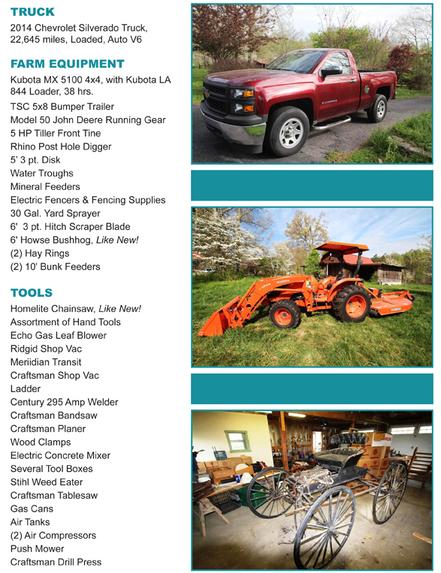 TRUCK
2014 Chevrolet Silverado Truck, 22,645 miles, Loaded, Auto V6

FARM EQUIPMENT
Kubota MX 5100 4x4, with Kubota LA 844 Loader, 38 hrs.
TSC 5x8 Bumper Trailer
Model 50 John Deere Running Gear
5 HP Tiller Front Tine
Rhino Post Hole Digger
5' 3 pt. Disk
Water Troughs
Mineral Feeders
Electric Fencers & Fencing Supplies
30 Gal. Yard Sprayer
6' 3 pt. Hitch Scraper Blade
6' Howse Bushhog, Like New!
(2) Hay Rings
(2) 10' Bunk Feeders

TOOLS
Homelite Chainsaw, Like New!
Assortment of Hand Tools
Echo Gas Leaf Blower
Ridgid Shop Vac
Meriidian Transit
Craftsman Shop Vac
Ladder
Century 295 Amp Welder
Craftsman Bandsaw
Craftsman Planer
Wood Clamps
Electric Concrete Mixer
Several Tool Boxes
Stihl Weed Eater
Craftsman Tablesaw
Gas Cans
Air Tanks
(2) Air Compressors
Push Mower
Craftsman Drill Press